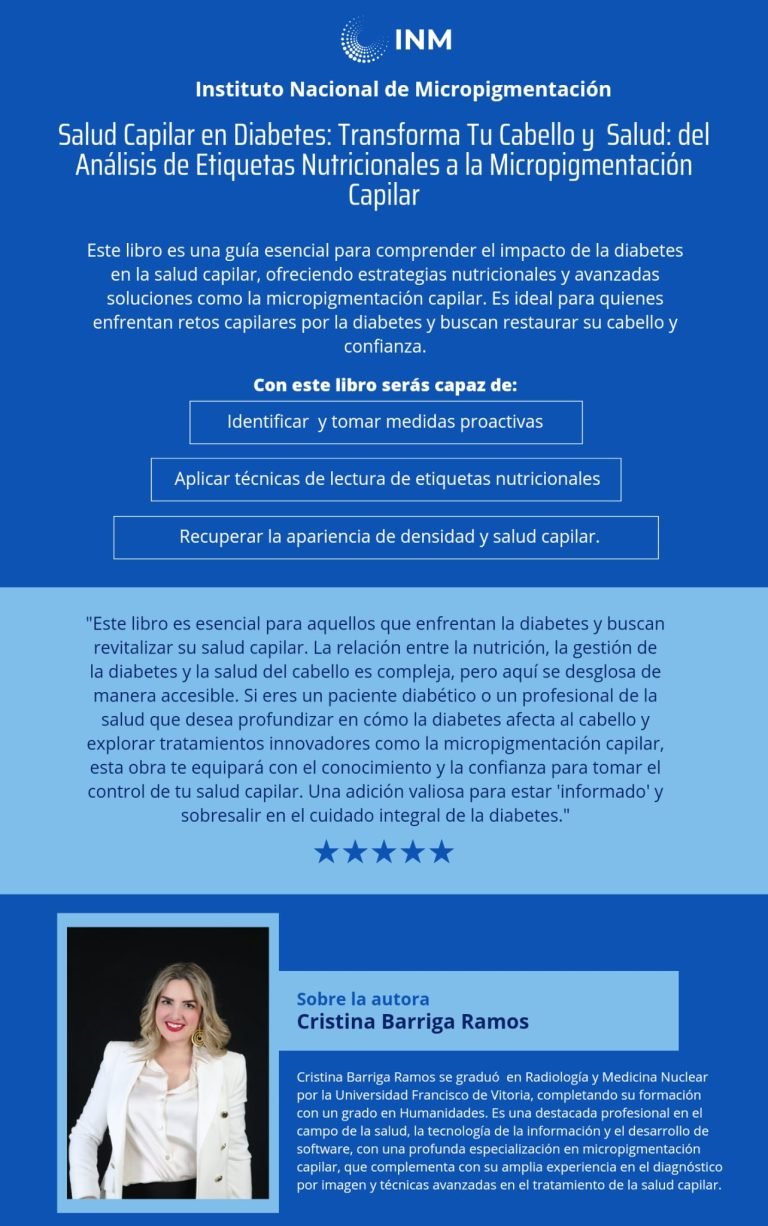 INM

Instituto Nacional de Micropigmentación

Salud Capilar en Diabetes: Transforma Tu Cabello y Salud: del Análisis de Etiquetas Nutricionales a la Micropigmentación Capilar

Este libro es una guía esencial para comprender el impacto de la diabetes en la salud capilar, ofreciendo estrategias nutricionales y avanzadas soluciones como la micropigmentación capilar. Es ideal para quienes enfrentan retos capilares por la diabetes y buscan restaurar su cabello y confianza.

Con este libro serás capaz de:

Identificar y tomar medidas proactivas

Aplicar técnicas de lectura de etiquetas nutricionales

Recuperar la apariencia de densidad y salud capilar.

"Este libro es esencial para aquellos que enfrentan la diabetes y buscan revitalizar su salud capilar. La relación entre la nutrición, la gestión de la diabetes y la salud del cabello es compleja, pero aquí se desglosa de manera accesible. Si eres un paciente diabético o un profesional de la salud que desea profundizar en cómo la diabetes afecta al cabello y explorar tratamientos innovadores como la micropigmentación capilar, esta obra te equipará con el conocimiento y la confianza para tomar el control de tu salud capilar. Una adición valiosa para estar 'informado' y sobresalir en el cuidado integral de la diabetes."

★★★★★

Sobre la autora
Cristina Barriga Ramos

Cristina Barriga Ramos se graduó en Radiología y Medicina Nuclear por la Universidad Francisco de Vitoria, completando su formación con un grado en Humanidades. Es una destacada profesional en el campo de la salud, la tecnología de la información y el desarrollo de software, con una profunda especialización en micropigmentación capilar, que complementa con su amplia experiencia en el diagnóstico por imagen y técnicas avanzadas en el tratamiento de la salud capilar.